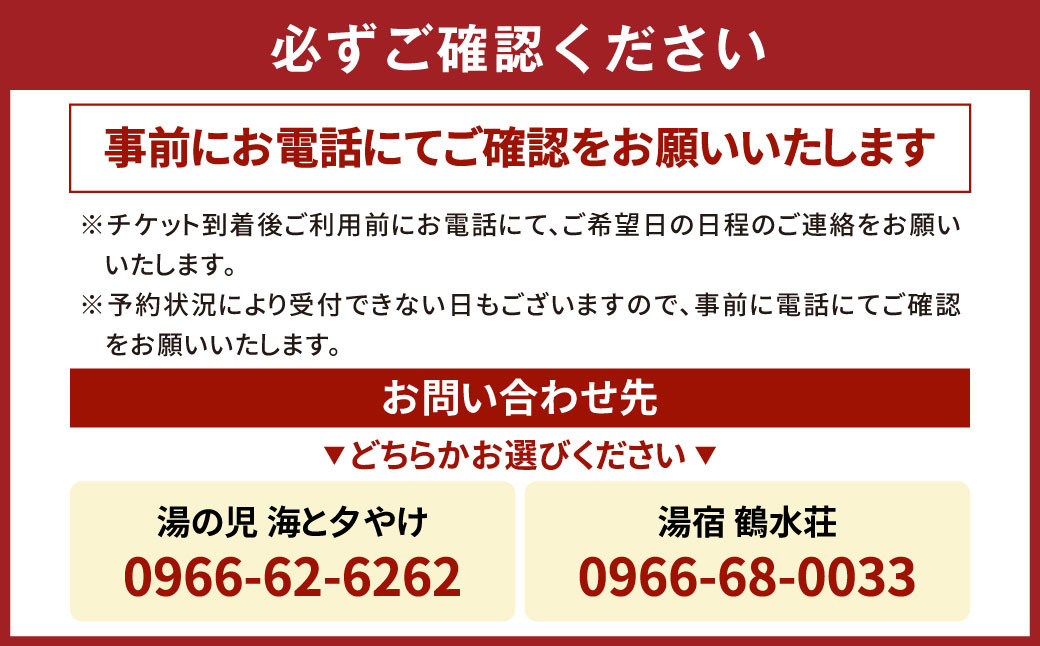 必ずご確認ください

事前にお電話にてご確認をお願いいたします

※チケット到着後ご利用前にお電話にて、ご希望日の日程のご連絡をお願いいたします。

※予約状況により受付できない日もございますので、事前に電話にてご確認をお願いいたします。

お問い合わせ先

▼どちらかお選びください▼

湯の児 海と夕やけ
0966-62-6262

湯宿 鶴水荘
0966-68-0033